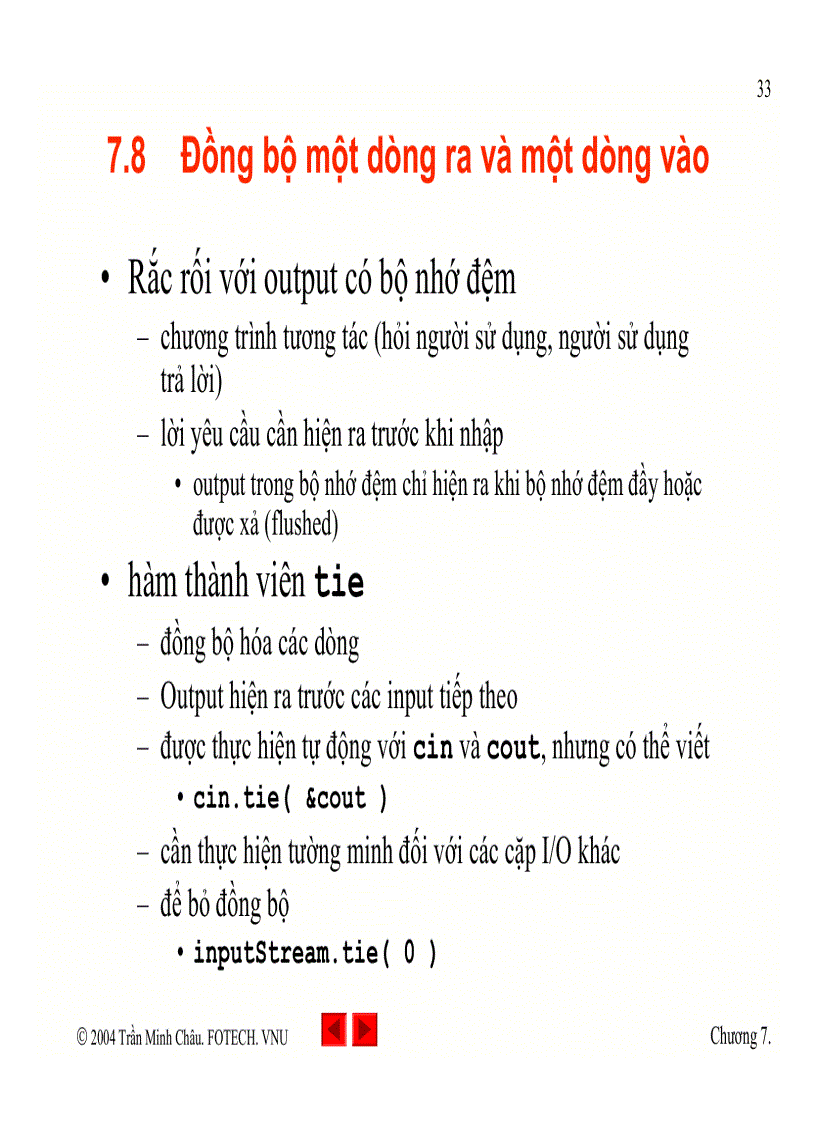 33

7.8 Đồng bộ một dòng ra và một dòng vào

• Rắc rối với output có bộ nhớ đệm
– chương trình tương tác (hỏi người sử dụng, người sử dụng trả lời)
– lời yêu cầu cần hiện ra trước khi nhập
• output trong bộ nhớ đệm chỉ hiện ra khi bộ nhớ đệm đầy hoặc được xả (flushed)

• hàm thành viên tie
– đồng bộ hóa các dòng
– Output hiện ra trước các input tiếp theo
– được thực hiện tự động với cin và cout, nhưng có thể viết
• cin.tie( &cout )
– cần thực hiện tường minh đối với các cặp I/O khác
– để bỏ đồng bộ
• inputStream.tie( 0 )

© 2004 Trần Minh Châu. FOTECH. VNU

Chương 7.